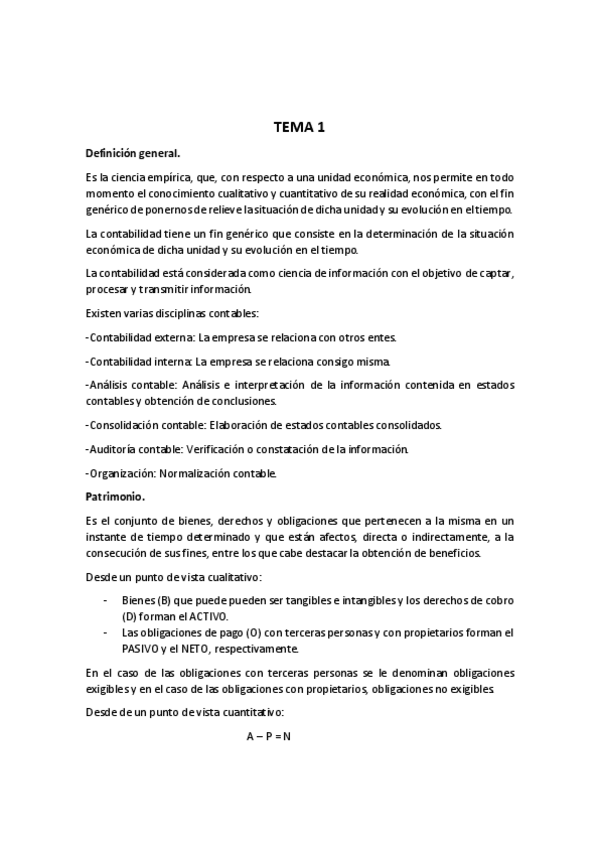 TEMA 1

Definición general.

Es la ciencia empírica, que, con respecto a una unidad económica, nos permite en todo momento el conocimiento cualitativo y cuantitativo de su realidad económica, con el fin genérico de ponernos de relieve la situación de dicha unidad y su evolución en el tiempo.

La contabilidad tiene un fin genérico que consiste en la determinación de la situación económica de dicha unidad y su evolución en el tiempo.

La contabilidad está considerada como ciencia de información con el objetivo de captar, procesar y transmitir información.

Existen varias disciplinas contables:

-Contabilidad externa: La empresa se relaciona con otros entes.

-Contabilidad interna: La empresa se relaciona consigo misma.

-Análisis contable: Análisis e interpretación de la información contenida en estados contables y obtención de conclusiones.

-Consolidación contable: Elaboración de estados contables consolidados.

-Auditoría contable: Verificación o constatación de la información.

-Organización: Normalización contable.

Patrimonio.

Es el conjunto de bienes, derechos y obligaciones que pertenecen a la misma en un instante de tiempo determinado y que están afectos, directa o indirectamente, a la consecución de sus fines, entre los que cabe destacar la obtención de beneficios.

Desde un punto de vista cualitativo:

- Bienes (B) que puede pueden ser tangibles e intangibles y los derechos de cobro (D) forman el ACTIVO.
- Las obligaciones de pago (O) con terceras personas y con propietarios forman el PASIVO y el NETO, respectivamente.

En el caso de las obligaciones con terceras personas se le denominan obligaciones exigibles y en el caso de las obligaciones con propietarios, obligaciones no exigibles.

Desde de un punto de vista cuantitativo:

A – P = N